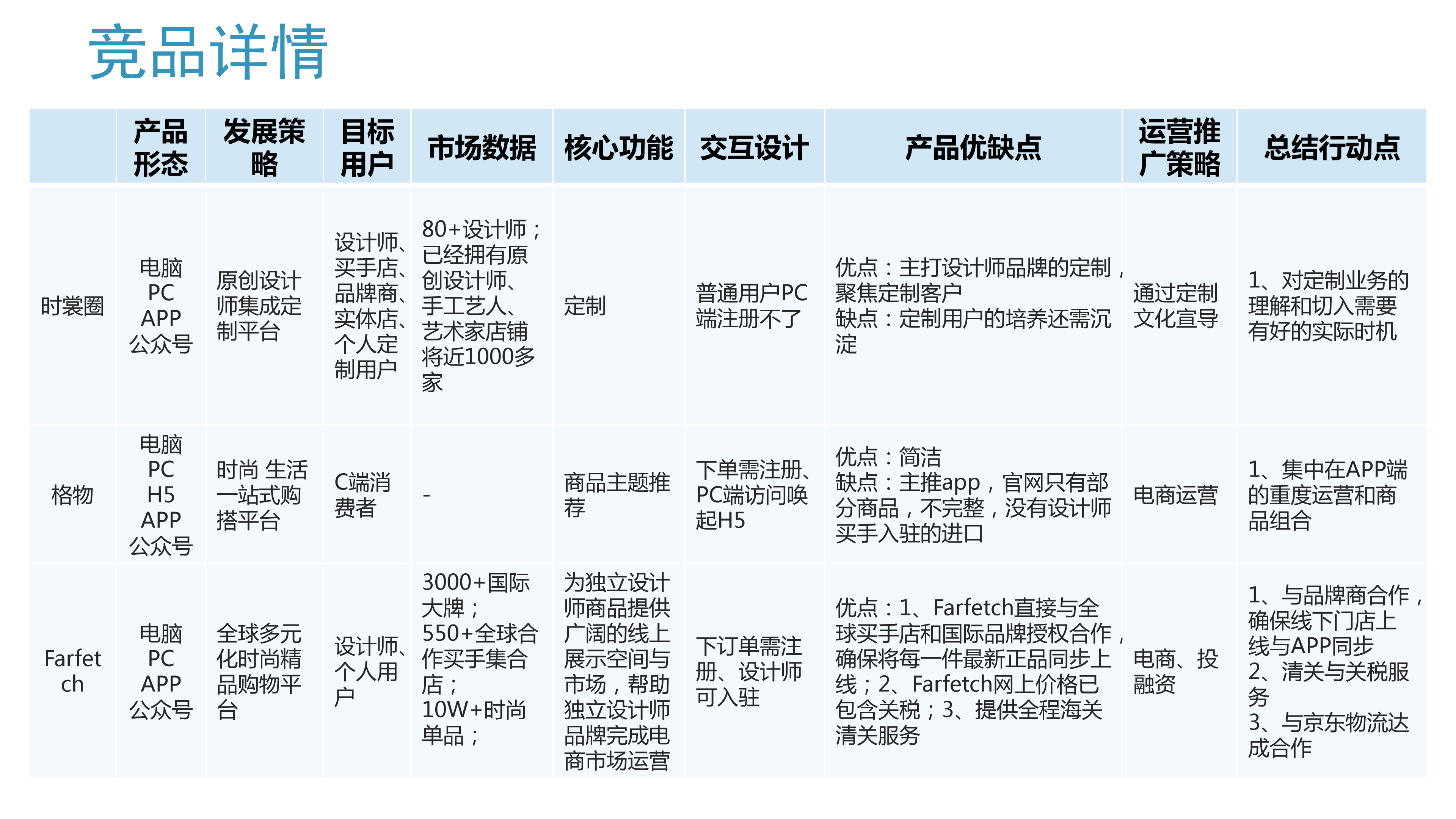 竞品详情

| | 产品形态 | 发展策略 | 目标用户 | 市场数据 | 核心功能 | 交互设计 | 产品优缺点 | 运营推广策略 | 总结行动点 |
|---|---|---|---|---|---|---|---|---|---|
| 时裳圈 | 电脑 PC APP 公众号 | 原创设计师集成定制平台 | 设计师、买手店、品牌商、实体店、个人定制用户 | 80+设计师；已经拥有原创设计师、手工艺人、艺术家店铺将近1000多家 | 定制 | 普通用户PC端注册不了 | 优点：主打设计师品牌的定制，聚焦定制客户 缺点：定制用户的培养还需沉淀 | 通过定制文化宣导 | 1、对定制业务的理解和切入需要有好的实际时机 |
| 格物 | 电脑 PC H5 APP 公众号 | 时尚 生活一站式购搭平台 | C端消费者 | - | 商品主题推荐 | 下单需注册、PC端访问唤起H5 | 优点：简洁 缺点：主推app，官网只有部分商品，不完整，没有设计师买手入驻的进口 | 电商运营 | 1、集中在APP端的重度运营和商品组合 |
| Farfetch | 电脑 PC APP 公众号 | 全球多元化时尚精品购物平台 | 设计师、个人用户 | 3000+国际大牌；550+全球合作买手集合店；10W+时尚单品； | 为独立设计师商品提供广阔的线上展示空间与市场，帮助独立设计师品牌完成电商市场运营 | 下订单需注册、设计师可入驻 | 优点：1、Farfetch直接与全球买手店和国际品牌授权合作，确保将每一件最新正品同步上线；2、Farfetch网上价格已包含关税；3、提供全程海关清关服务 | 电商、投融资 | 1、与品牌商合作，确保线下门店上线与APP同步 2、清关与关税服务 3、与京东物流达成合作 |